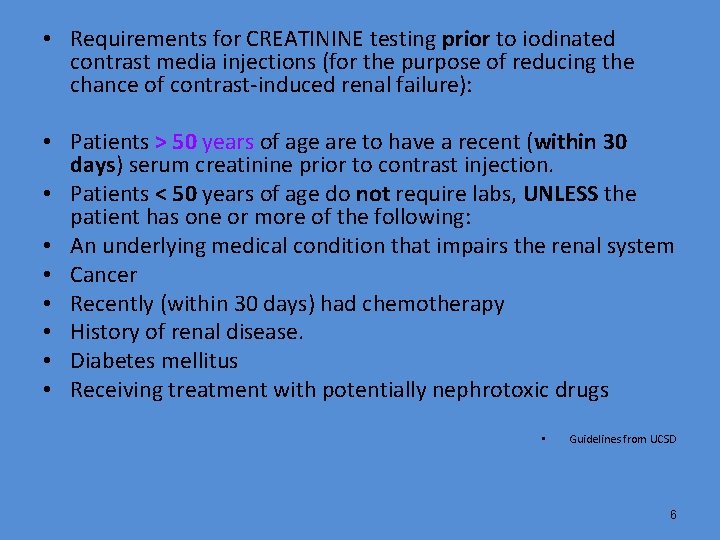 • Requirements for CREATININE testing prior to iodinated contrast media injections (for the purpose of reducing the chance of contrast-induced renal failure):

• Patients > 50 years of age are to have a recent (within 30 days) serum creatinine prior to contrast injection.
• Patients < 50 years of age do not require labs, UNLESS the patient has one or more of the following:
• An underlying medical condition that impairs the renal system
• Cancer
• Recently (within 30 days) had chemotherapy
• History of renal disease.
• Diabetes mellitus
• Receiving treatment with potentially nephrotoxic drugs

• Guidelines from UCSD

6